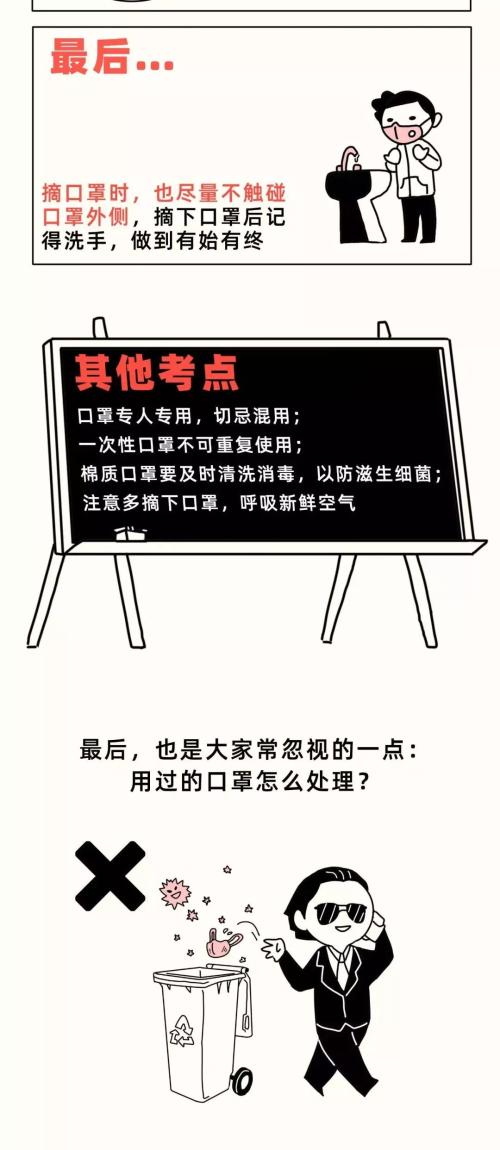 最后...

摘口罩时，也尽量不触碰口罩外侧，摘下口罩后记得洗手，做到有始有终

其他考点

口罩专人专用，切忌混用；
一次性口罩不可重复使用；
棉质口罩要及时清洗消毒，以防滋生细菌；
注意多摘下口罩，呼吸新鲜空气

最后，也是大家常忽视的一点：
用过的口罩怎么处理？